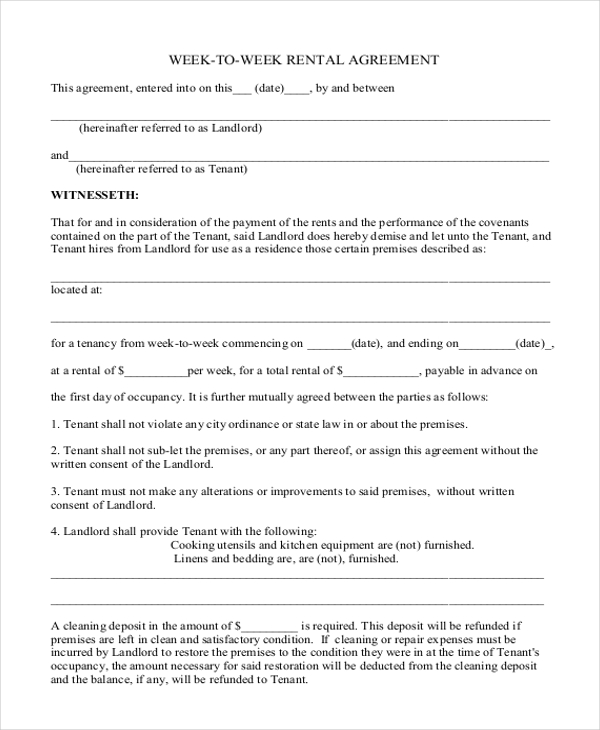 WEEK-TO-WEEK RENTAL AGREEMENT

This agreement, entered into on this____ (date)____, by and between

____
(hereinafter referred to as Landlord)

and____
(hereinafter referred to as Tenant)

WITNESSETH:

That for and in consideration of the payment of the rents and the performance of the covenants contained on the part of the Tenant, said Landlord does hereby demise and let unto the Tenant, and Tenant hires from Landlord for use as a residence those certain premises described as:

____

located at:

____

for a tenancy from week-to-week commencing on ____(date), and ending on____(date)_,

at a rental of $____per week, for a total rental of $____, payable in advance on

the first day of occupancy. It is further mutually agreed between the parties as follows:

1. Tenant shall not violate any city ordinance or state law in or about the premises.

2. Tenant shall not sub-let the premises, or any part thereof, or assign this agreement without the written consent of the Landlord.

3. Tenant must not make any alterations or improvements to said premises, without written consent of Landlord.

4. Landlord shall provide Tenant with the following:
Cooking utensils and kitchen equipment are (not) furnished.
Linens and bedding are, are (not), furnished.

____

____

A cleaning deposit in the amount of $____ is required. This deposit will be refunded if premises are left in clean and satisfactory condition. If cleaning or repair expenses must be incurred by Landlord to restore the premises to the condition they were in at the time of Tenant's occupancy, the amount necessary for said restoration will be deducted from the cleaning deposit and the balance, if any, will be refunded to Tenant.